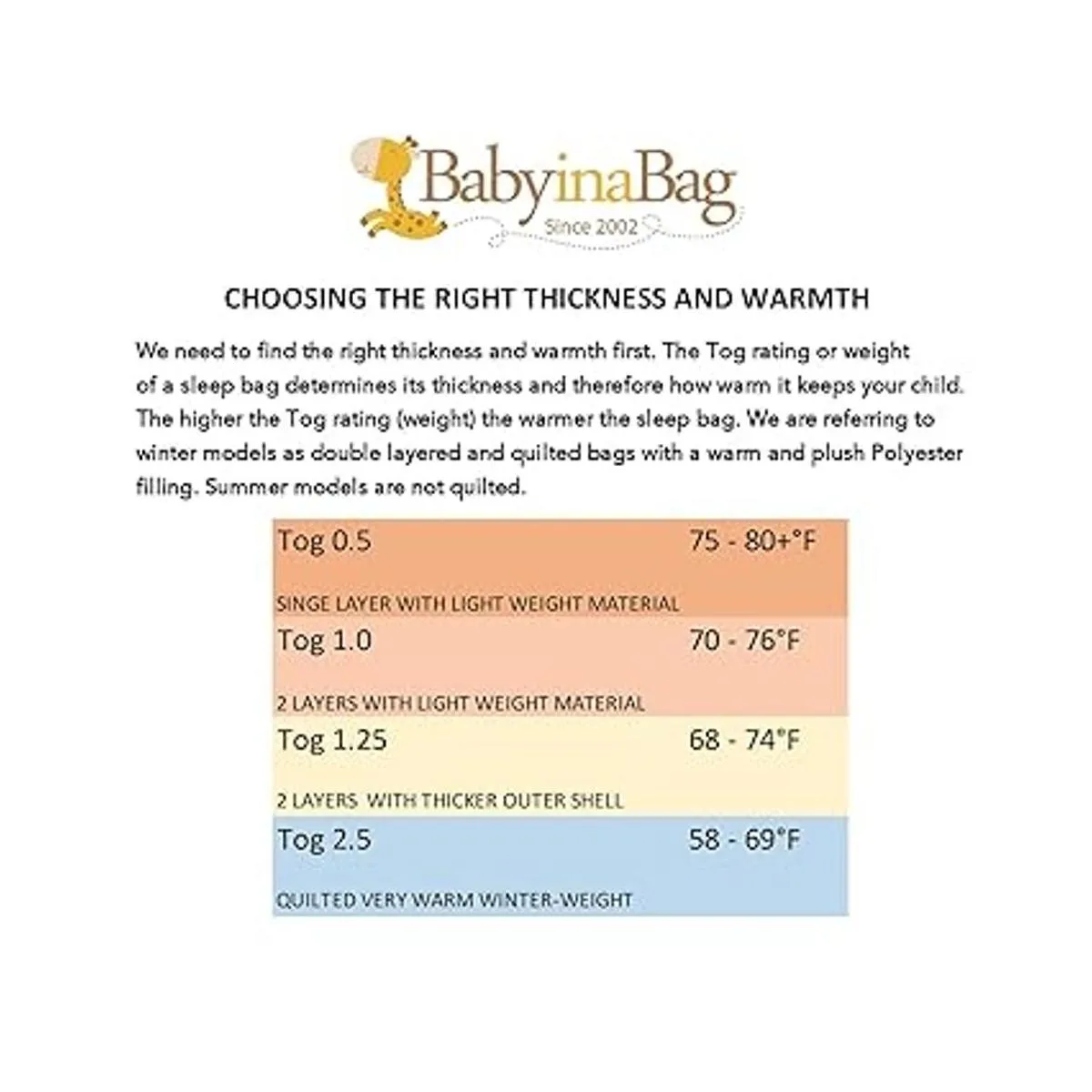 BabyinaBag
Since 2002

CHOOSING THE RIGHT THICKNESS AND WARMTH

We need to find the right thickness and warmth first. The Tog rating or weight of a sleep bag determines its thickness and therefore how warm it keeps your child. The higher the Tog rating (weight) the warmer the sleep bag. We are referring to winter models as double layered and quilted bags with a warm and plush Polyester filling. Summer models are not quilted.

Tog 0.5
75 - 80+°F
SINGE LAYER WITH LIGHT WEIGHT MATERIAL

Tog 1.0
70 - 76°F
2 LAYERS WITH LIGHT WEIGHT MATERIAL

Tog 1.25
68 - 74°F
2 LAYERS WITH THICKER OUTER SHELL

Tog 2.5
58 - 69°F
QUILTED VERY WARM WINTER-WEIGHT